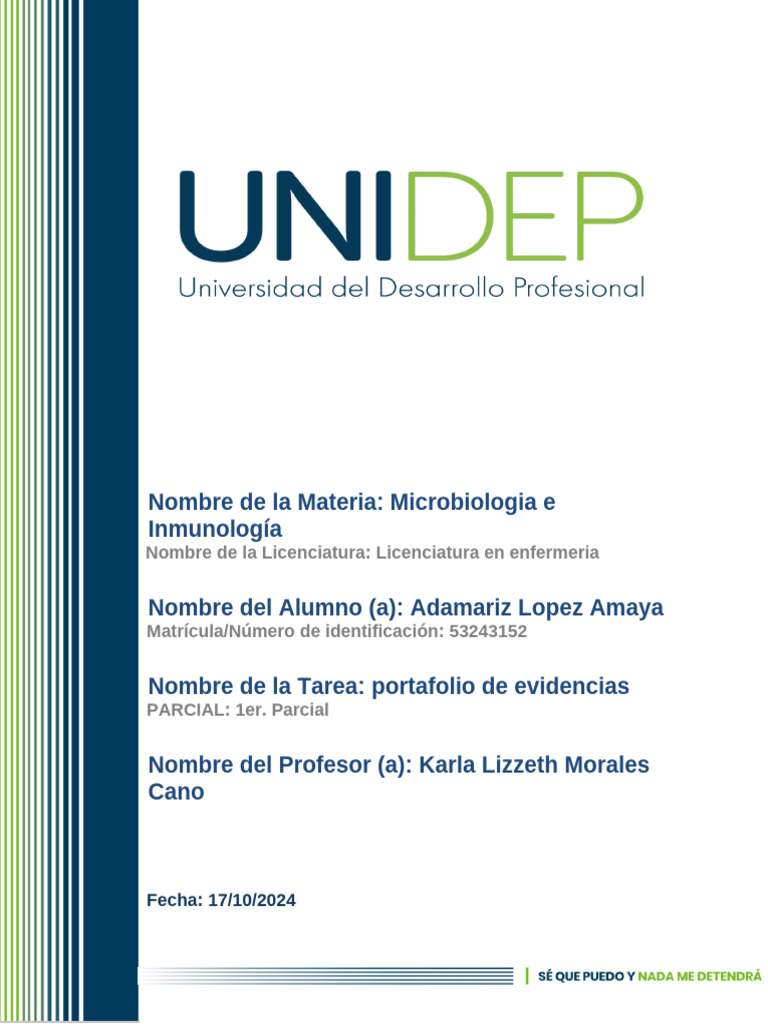 UNIDEP
Universidad del Desarrollo Profesional

Nombre de la Materia: Microbiologia e Inmunología
Nombre de la Licenciatura: Licenciatura en enfermeria

Nombre del Alumno (a): Adamariz Lopez Amaya
Matrícula/Número de identificación: 53243152

Nombre de la Tarea: portafolio de evidencias
PARCIAL: 1er. Parcial

Nombre del Profesor (a): Karla Lizzeth Morales Cano

Fecha: 17/10/2024

SÉ QUE PUEDO Y NADA ME DETENDRÁ